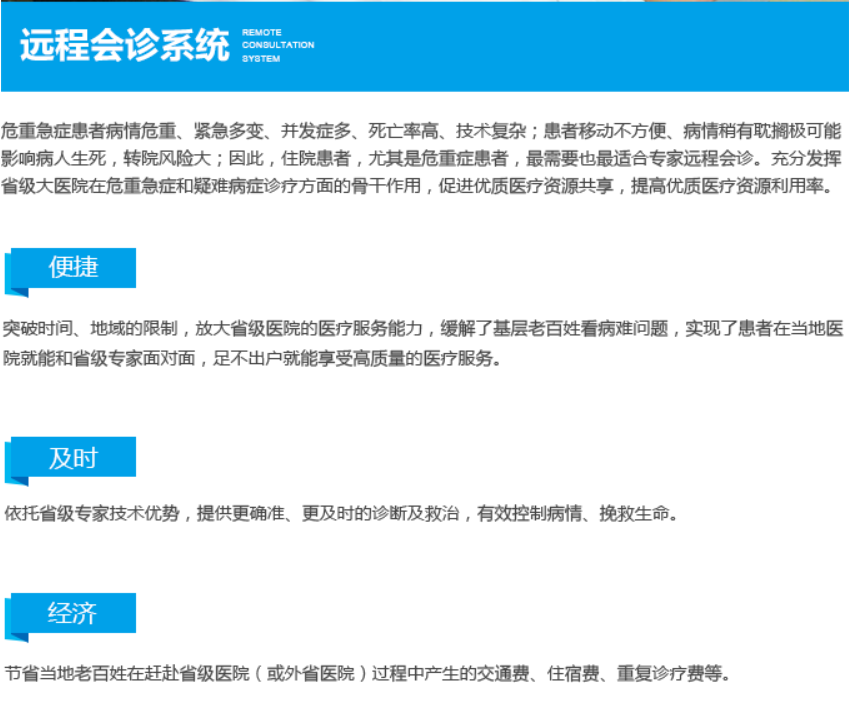 远程会诊系统 REMOTE CONSULTATION SYSTEM

危重急症患者病情危重、紧急多变、并发症多、死亡率高、技术复杂；患者移动不方便、病情稍有耽搁极可能影响病人生死，转院风险大；因此，住院患者，尤其是危重症患者，最需要也最适合专家远程会诊。充分发挥省级大医院在危重急症和疑难病症诊疗方面的骨干作用，促进优质医疗资源共享，提高优质医疗资源利用率。

便捷

突破时间、地域的限制，放大省级医院的医疗服务能力，缓解了基层老百姓看病难问题，实现了患者在当地医院就能和省级专家面对面，足不出户就能享受高质量的医疗服务。

及时

依托省级专家技术优势，提供更确准、更及时的诊断及救治，有效控制病情、挽救生命。

经济

节省当地老百姓在赶赴省级医院（或外省医院）过程中产生的交通费、住宿费、重复诊疗费等。